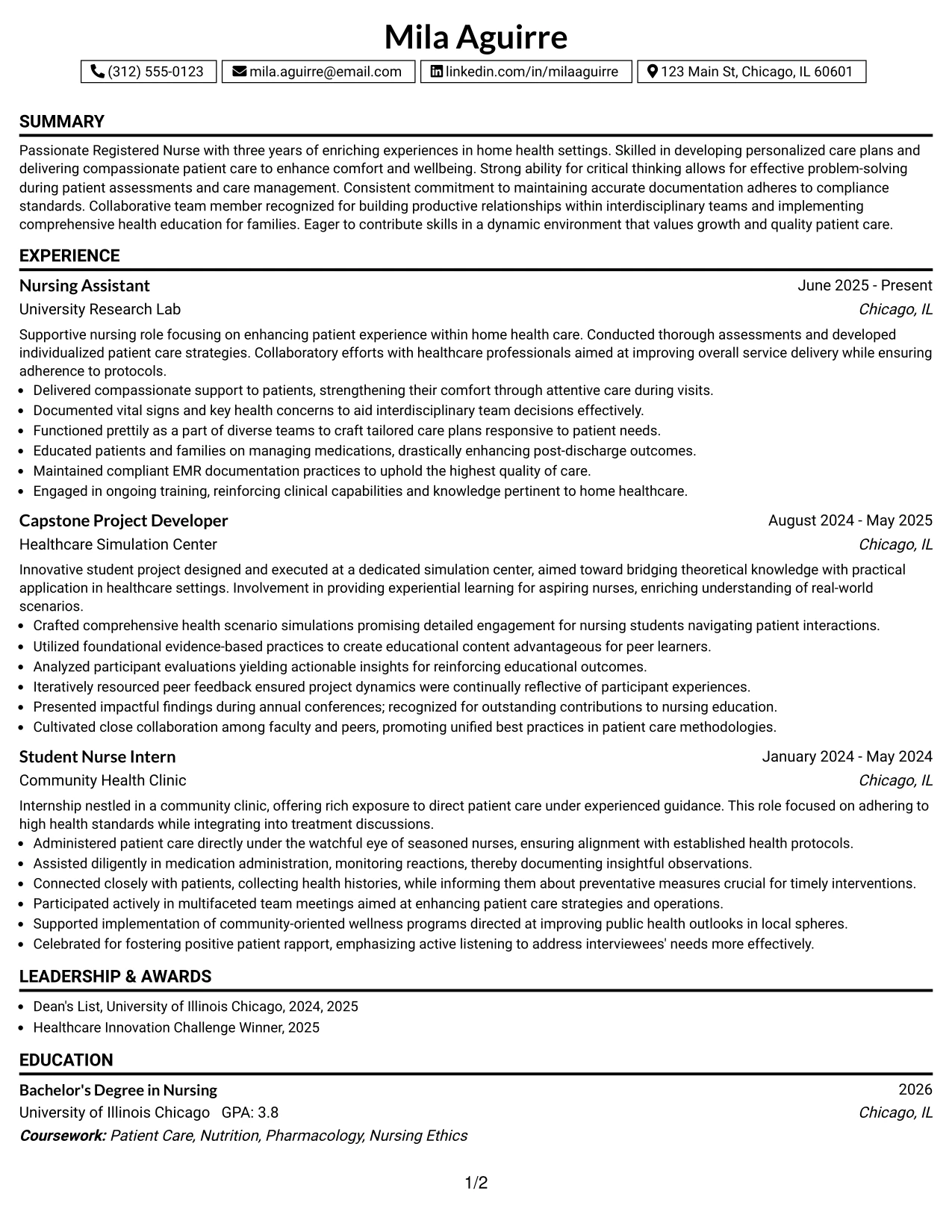 Mila Aguirre

(312) 555-0123 mila.aguirre@email.com linkedin.com/in/milaaguirre 123 Main St, Chicago, IL 60601

SUMMARY

Passionate Registered Nurse with three years of enriching experiences in home health settings. Skilled in developing personalized care plans and delivering compassionate patient care to enhance comfort and wellbeing. Strong ability for critical thinking allows for effective problem-solving during patient assessments and care management. Consistent commitment to maintaining accurate documentation adheres to compliance standards. Collaborative team member recognized for building productive relationships within interdisciplinary teams and implementing comprehensive health education for families. Eager to contribute skills in a dynamic environment that values growth and quality patient care.

EXPERIENCE

Nursing Assistant
June 2025 - Present
University Research Lab
Chicago, IL

Supportive nursing role focusing on enhancing patient experience within home health care. Conducted thorough assessments and developed individualized patient care strategies. Collaboratory efforts with healthcare professionals aimed at improving overall service delivery while ensuring adherence to protocols.
• Delivered compassionate support to patients, strengthening their comfort through attentive care during visits.
• Documented vital signs and key health concerns to aid interdisciplinary team decisions effectively.
• Functioned prettily as a part of diverse teams to craft tailored care plans responsive to patient needs.
• Educated patients and families on managing medications, drastically enhancing post-discharge outcomes.
• Maintained compliant EMR documentation practices to uphold the highest quality of care.
• Engaged in ongoing training, reinforcing clinical capabilities and knowledge pertinent to home healthcare.

Capstone Project Developer
August 2024 - May 2025
Healthcare Simulation Center
Chicago, IL

Innovative student project designed and executed at a dedicated simulation center, aimed toward bridging theoretical knowledge with practical application in healthcare settings. Involvement in providing experiential learning for aspiring nurses, enriching understanding of real-world scenarios.
• Crafted comprehensive health scenario simulations promising detailed engagement for nursing students navigating patient interactions.
• Utilized foundational evidence-based practices to create educational content advantageous for peer learners.
• Analyzed participant evaluations yielding actionable insights for reinforcing educational outcomes.
• Iteratively resourced peer feedback ensured project dynamics were continually reflective of participant experiences.
• Presented impactful findings during annual conferences; recognized for outstanding contributions to nursing education.
• Cultivated close collaboration among faculty and peers, promoting unified best practices in patient care methodologies.

Student Nurse Intern
January 2024 - May 2024
Community Health Clinic
Chicago, IL

Internship nestled in a community clinic, offering rich exposure to direct patient care under experienced guidance. This role focused on adhering to high health standards while integrating into treatment discussions.
• Administered patient care directly under the watchful eye of seasoned nurses, ensuring alignment with established health protocols.
• Assisted diligently in medication administration, monitoring reactions, thereby documenting insightful observations.
• Connected closely with patients, collecting health histories, while informing them about preventative measures crucial for timely interventions.
• Participated actively in multifaceted team meetings aimed at enhancing patient care strategies and operations.
• Supported implementation of community-oriented wellness programs directed at improving public health outlooks in local spheres.
• Celebrated for fostering positive patient rapport, emphasizing active listening to address interviewees' needs more effectively.

LEADERSHIP & AWARDS

• Dean's List, University of Illinois Chicago, 2024, 2025
• Healthcare Innovation Challenge Winner, 2025

EDUCATION

Bachelor's Degree in Nursing
2026
University of Illinois Chicago GPA: 3.8
Chicago, IL
Coursework: Patient Care, Nutrition, Pharmacology, Nursing Ethics

1/2